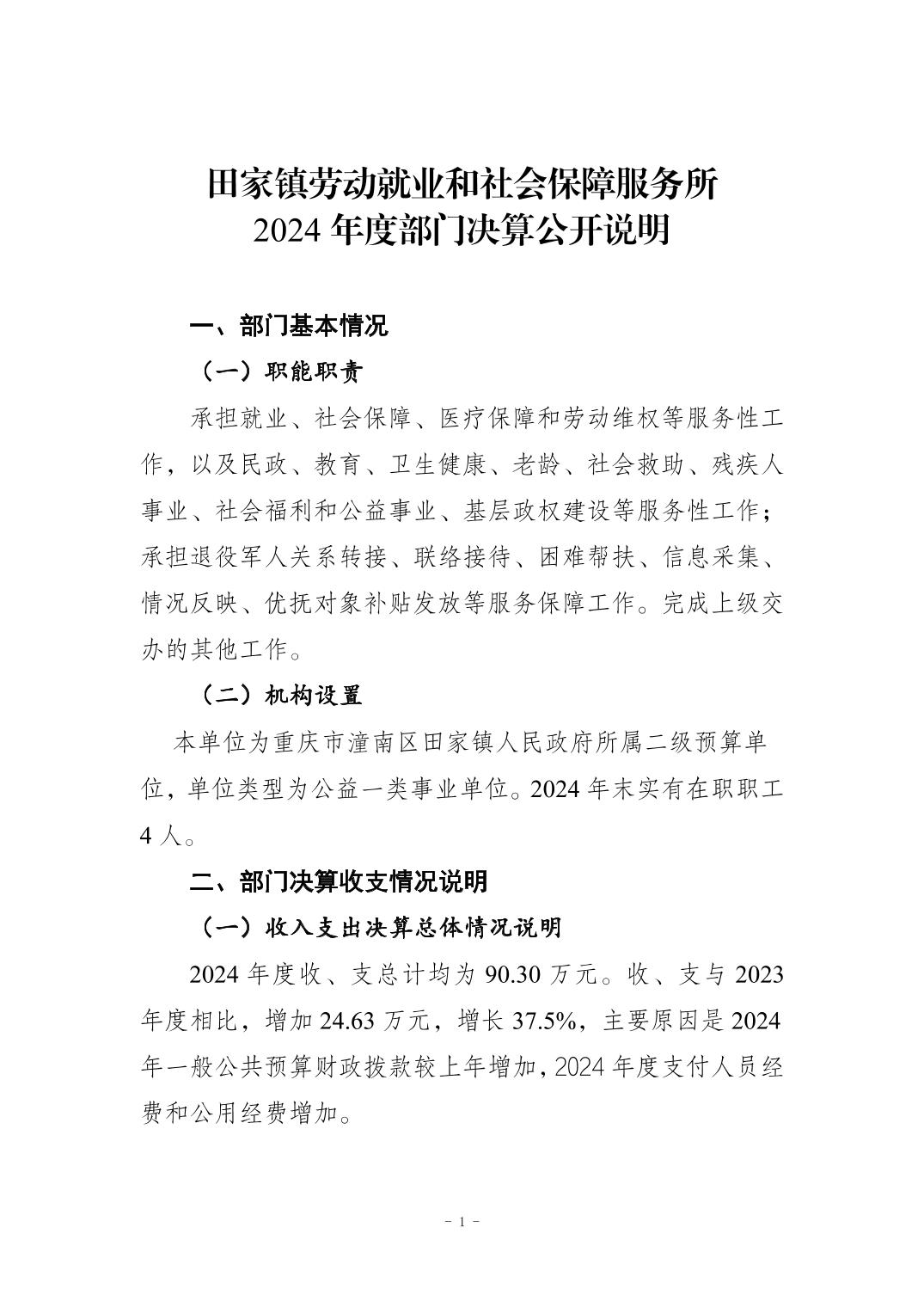 田家镇劳动就业和社会保障服务所
2024 年度部门决算公开说明

一、部门基本情况

（一）职能职责

承担就业、社会保障、医疗保障和劳动维权等服务性工作，以及民政、教育、卫生健康、老龄、社会救助、残疾人事业、社会福利和公益事业、基层政权建设等服务性工作；承担退役军人关系转接、联络接待、困难帮扶、信息采集、情况反映、优抚对象补贴发放等服务保障工作。完成上级交办的其他工作。

（二）机构设置

本单位为重庆市潼南区田家镇人民政府所属二级预算单位，单位类型为公益一类事业单位。2024 年末实有在职职工 4 人。

二、部门决算收支情况说明

（一）收入支出决算总体情况说明

2024 年度收、支总计均为 90.30 万元。收、支与 2023 年度相比，增加 24.63 万元，增长 37.5%，主要原因是 2024 年一般公共预算财政拨款较上年增加，2024 年度支付人员经费和公用经费增加。

- 1 -